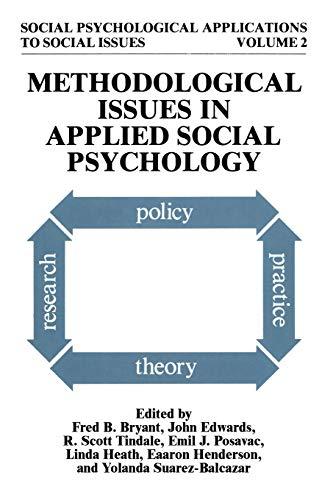 SOCIAL PSYCHOLOGICAL APPLICATIONS TO SOCIAL ISSUES VOLUME 2

METHODOLOGICAL ISSUES IN APPLIED SOCIAL PSYCHOLOGY

policy

research

practice

theory

Edited by
Fred B. Bryant, John Edwards, R. Scott Tindale, Emil J. Posavac, Linda Heath, Eaaron Henderson, and Yolanda Suarez-Balcazar